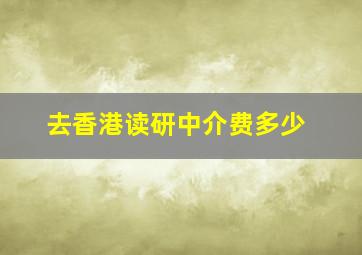 去香港读研中介费多少